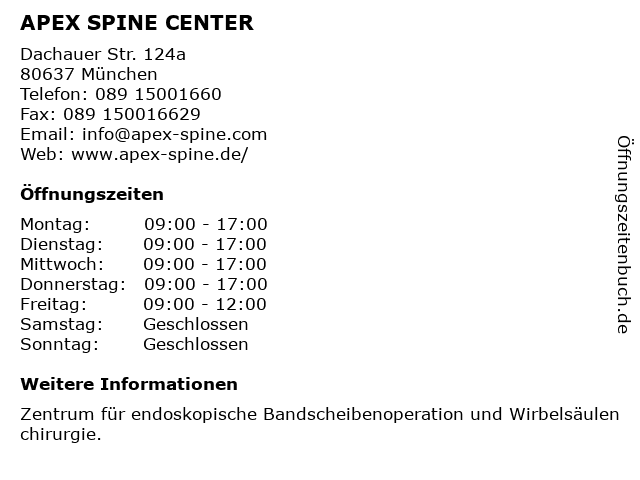 APEX SPINE CENTER

Dachauer Str. 124a
80637 München
Telefon: 089 15001660
Fax: 089 150016629
Email: info@apex-spine.com
Web: www.apex-spine.de/

Öffnungszeiten

| | |
|---|---|
| Montag: | 09:00 - 17:00 |
| Dienstag: | 09:00 - 17:00 |
| Mittwoch: | 09:00 - 17:00 |
| Donnerstag: | 09:00 - 17:00 |
| Freitag: | 09:00 - 12:00 |
| Samstag: | Geschlossen |
| Sonntag: | Geschlossen |

Weitere Informationen

Zentrum für endoskopische Bandscheibenoperation und Wirbelsäulen chirurgie.

Öffnungszeitenbuch.de